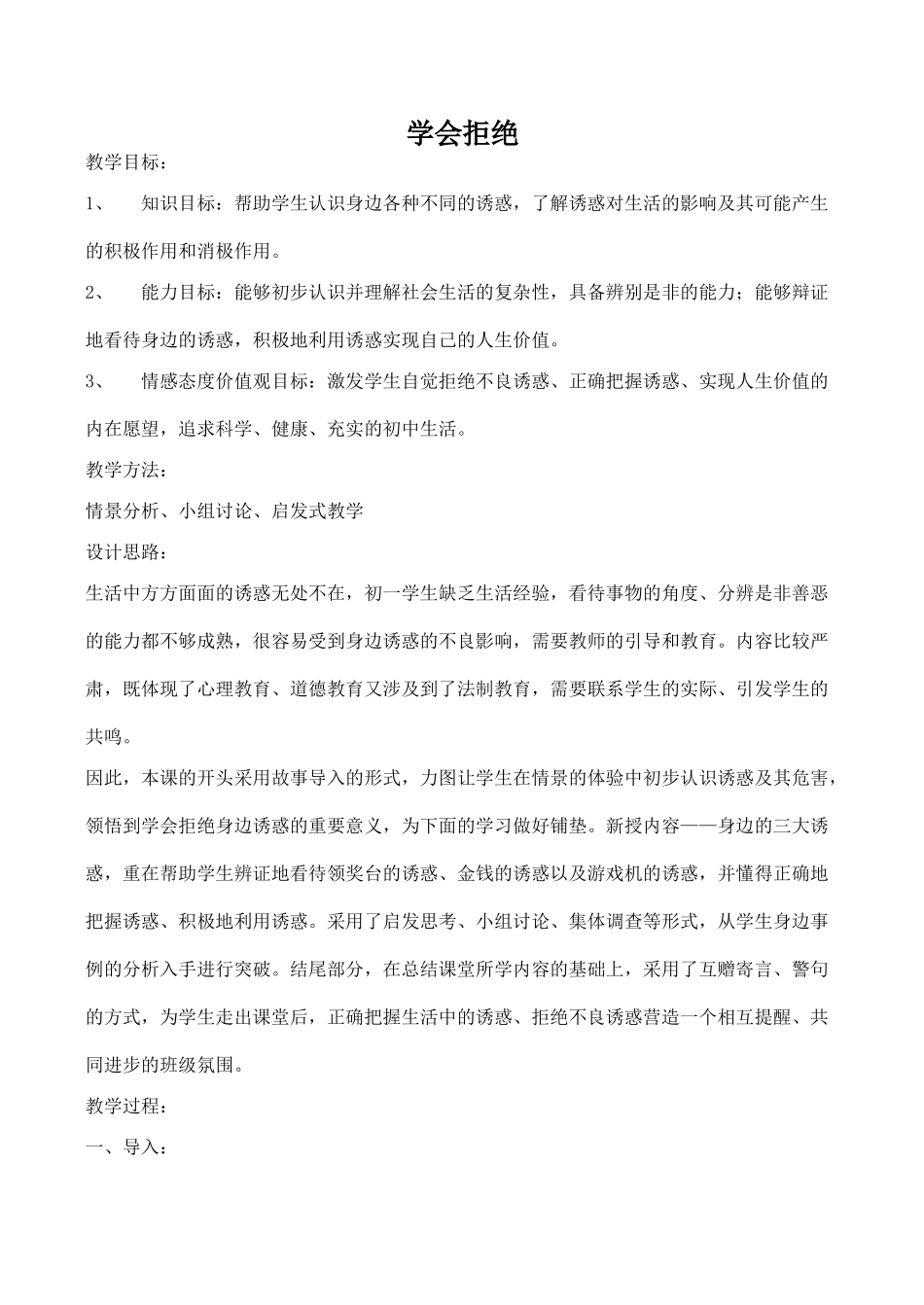 学会拒绝

教学目标：

1、　知识目标：帮助学生认识身边各种不同的诱惑，了解诱惑对生活的影响及其可能产生的积极作用和消极作用。

2、　能力目标：能够初步认识并理解社会生活的复杂性，具备辨别是非的能力；能够辩证地看待身边的诱惑，积极地利用诱惑实现自己的人生价值。

3、　情感态度价值观目标：激发学生自觉拒绝不良诱惑、正确把握诱惑、实现人生价值的内在愿望，追求科学、健康、充实的初中生活。

教学方法：

情景分析、小组讨论、启发式教学

设计思路：

生活中方方面面的诱惑无处不在，初一学生缺乏生活经验，看待事物的角度、分辨是非善恶的能力都不够成熟，很容易受到身边诱惑的不良影响，需要教师的引导和教育。内容比较严肃，既体现了心理教育、道德教育又涉及到了法制教育，需要联系学生的实际、引发学生的共鸣。

因此，本课的开头采用故事导入的形式，力图让学生在情景的体验中初步认识诱惑及其危害，领悟到学会拒绝身边诱惑的重要意义，为下面的学习做好铺垫。新授内容——身边的三大诱惑，重在帮助学生辨证地看待领奖台的诱惑、金钱的诱惑以及游戏机的诱惑，并懂得正确地把握诱惑、积极地利用诱惑。采用了启发思考、小组讨论、集体调查等形式，从学生身边事例的分析入手进行突破。结尾部分，在总结课堂所学内容的基础上，采用了互赠寄言、警句的方式，为学生走出课堂后，正确把握生活中的诱惑、拒绝不良诱惑营造一个相互提醒、共同进步的班级氛围。

教学过程：

一、导入：